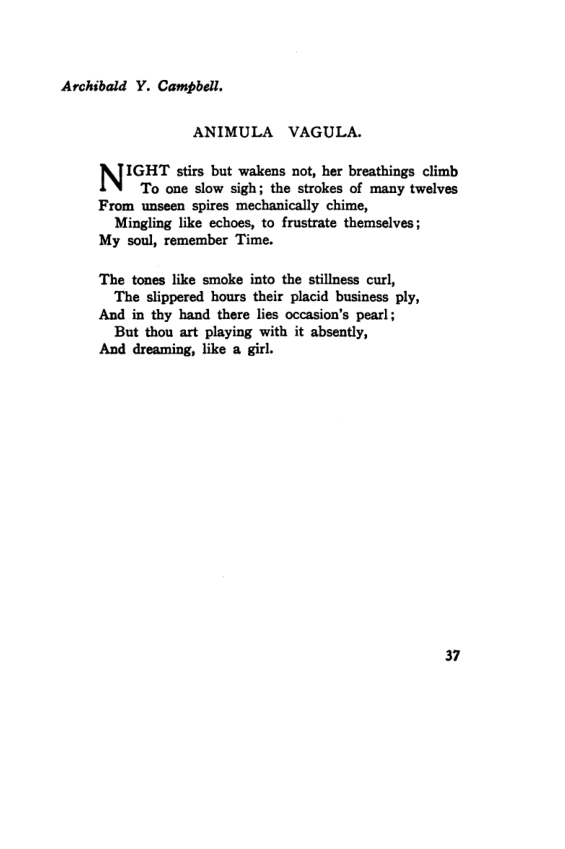 Archibald Y. Campbell.

ANIMULA VAGULA.

NIGHT stirs but wakens not, her breathings climb
To one slow sigh; the strokes of many twelves
From unseen spires mechanically chime,
Mingling like echoes, to frustrate themselves;
My soul, remember Time.

The tones like smoke into the stillness curl,
The slippered hours their placid business ply,
And in thy hand there lies occasion's pearl;
But thou art playing with it absently,
And dreaming, like a girl.

37